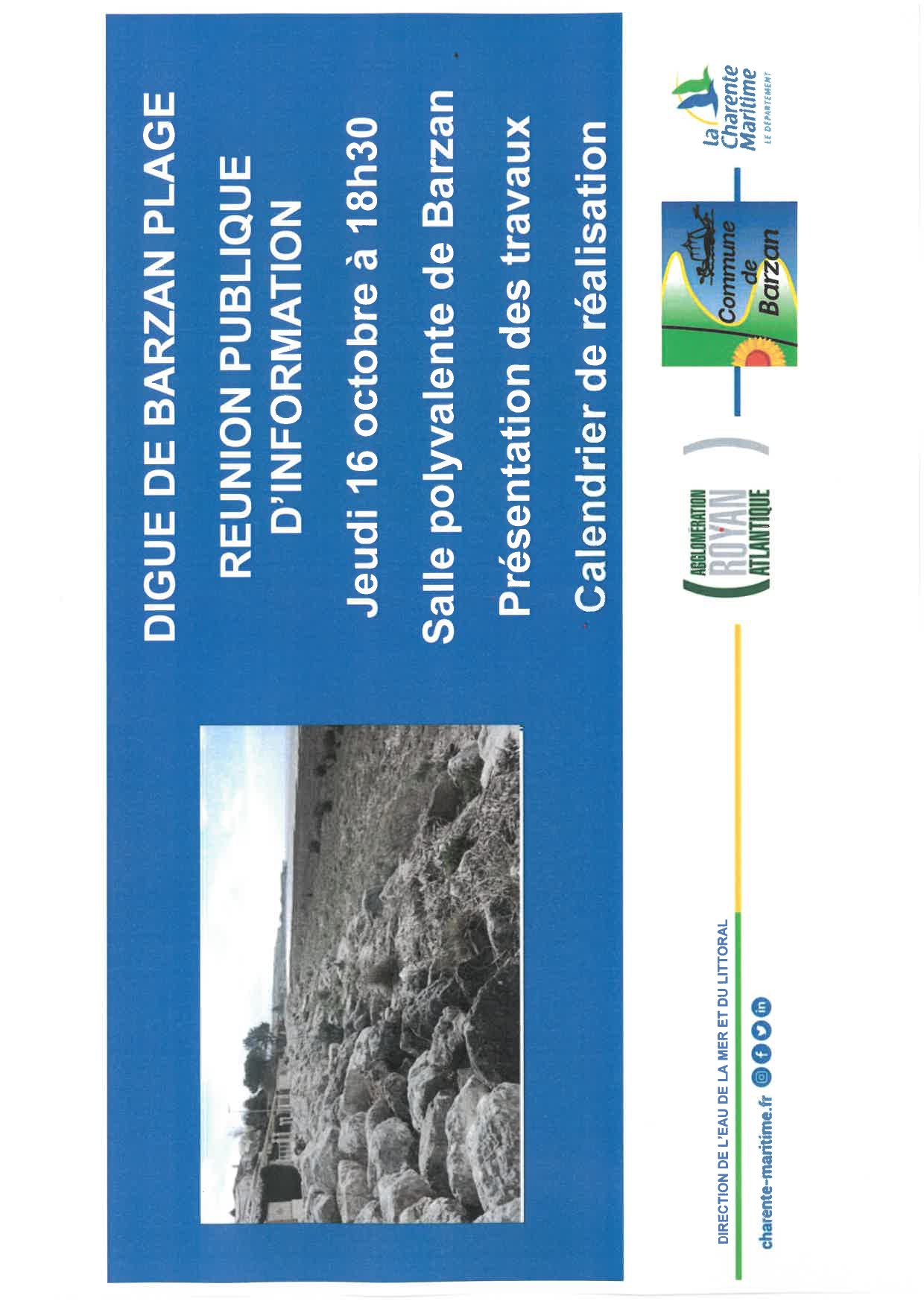 DIGUE DE BARZAN PLAGE

REUNION PUBLIQUE D'INFORMATION

Jeudi 16 octobre à 18h30

Salle polyvalente de Barzan

Présentation des travaux

Calendrier de réalisation

DIRECTION DE L'EAU DE LA MER ET DU LITTORAL

charente-maritime.fr

AGGLOMÉRATION ROYAN ATLANTIQUE

Commune de Barzan

la Charente Maritime LE DÉPARTEMENT